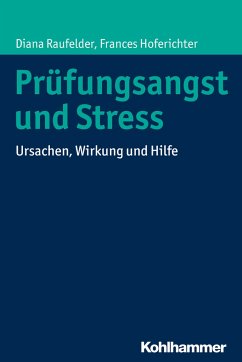 Diana Raufelder, Frances Hoferichter

Prüfungsangst und Stress

Ursachen, Wirkung und Hilfe

Kohlhammer